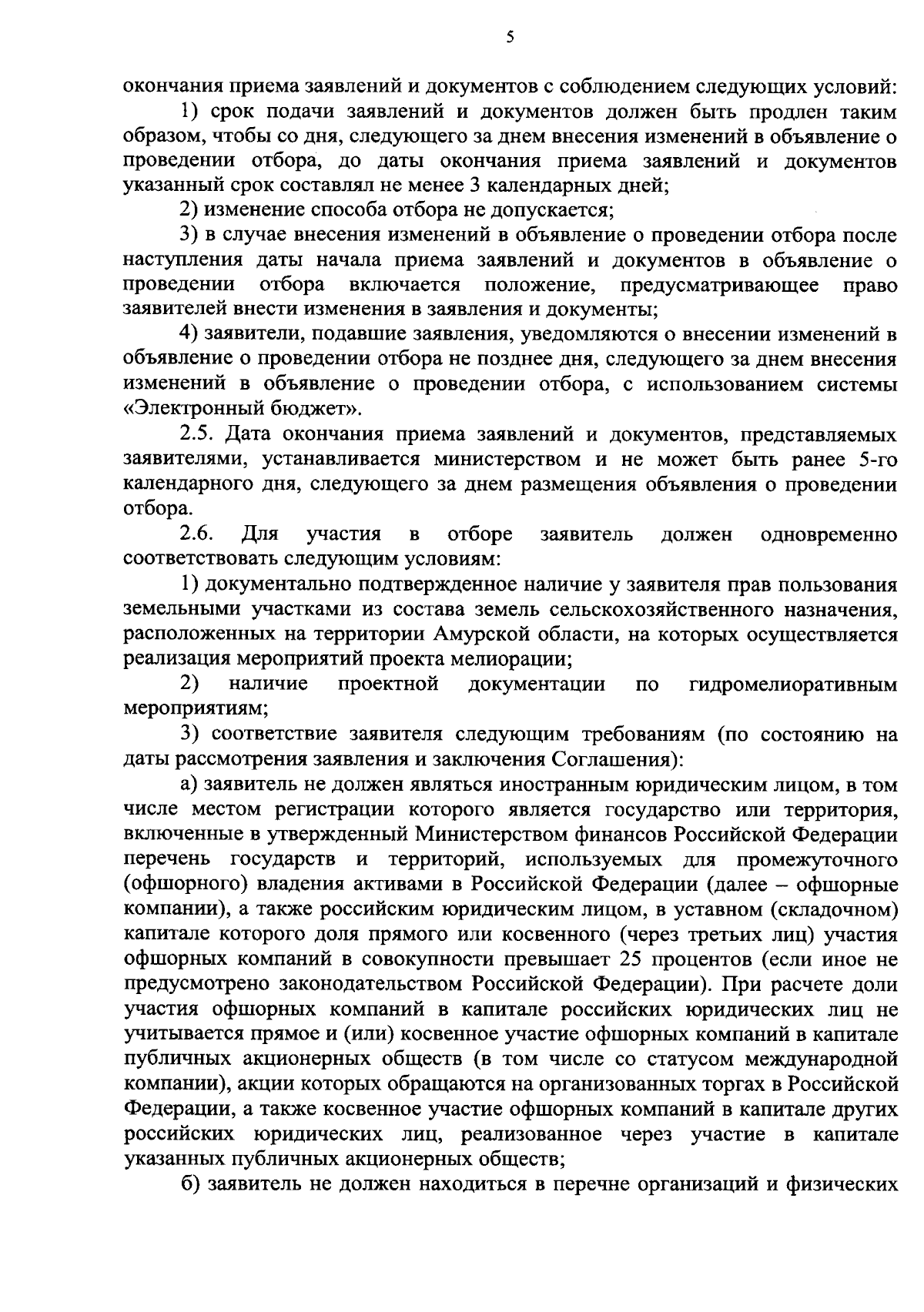 5

окончания приема заявлений и документов с соблюдением следующих условий:

1) срок подачи заявлений и документов должен быть продлен таким образом, чтобы со дня, следующего за днем внесения изменений в объявление о проведении отбора, до даты окончания приема заявлений и документов указанный срок составлял не менее 3 календарных дней;

2) изменение способа отбора не допускается;

3) в случае внесения изменений в объявление о проведении отбора после наступления даты начала приема заявлений и документов в объявление о проведении отбора включается положение, предусматривающее право заявителей внести изменения в заявления и документы;

4) заявители, подавшие заявления, уведомляются о внесении изменений в объявление о проведении отбора не позднее дня, следующего за днем внесения изменений в объявление о проведении отбора, с использованием системы «Электронный бюджет».

2.5. Дата окончания приема заявлений и документов, представляемых заявителями, устанавливается министерством и не может быть ранее 5-го календарного дня, следующего за днем размещения объявления о проведении отбора.

2.6. Для участия в отборе заявитель должен одновременно соответствовать следующим условиям:

1) документально подтвержденное наличие у заявителя прав пользования земельными участками из состава земель сельскохозяйственного назначения, расположенных на территории Амурской области, на которых осуществляется реализация мероприятий проекта мелиорации;

2) наличие проектной документации по гидромелиоративным мероприятиям;

3) соответствие заявителя следующим требованиям (по состоянию на даты рассмотрения заявления и заключения Соглашения):

а) заявитель не должен являться иностранным юридическим лицом, в том числе местом регистрации которого является государство или территория, включенные в утвержденный Министерством финансов Российской Федерации перечень государств и территорий, используемых для промежуточного (офшорного) владения активами в Российской Федерации (далее – офшорные компании), а также российским юридическим лицом, в уставном (складочном) капитале которого доля прямого или косвенного (через третьих лиц) участия офшорных компаний в совокупности превышает 25 процентов (если иное не предусмотрено законодательством Российской Федерации). При расчете доли участия офшорных компаний в капитале российских юридических лиц не учитывается прямое и (или) косвенное участие офшорных компаний в капитале публичных акционерных обществ (в том числе со статусом международной компании), акции которых обращаются на организованных торгах в Российской Федерации, а также косвенное участие офшорных компаний в капитале других российских юридических лиц, реализованное через участие в капитале указанных публичных акционерных обществ;

б) заявитель не должен находиться в перечне организаций и физических